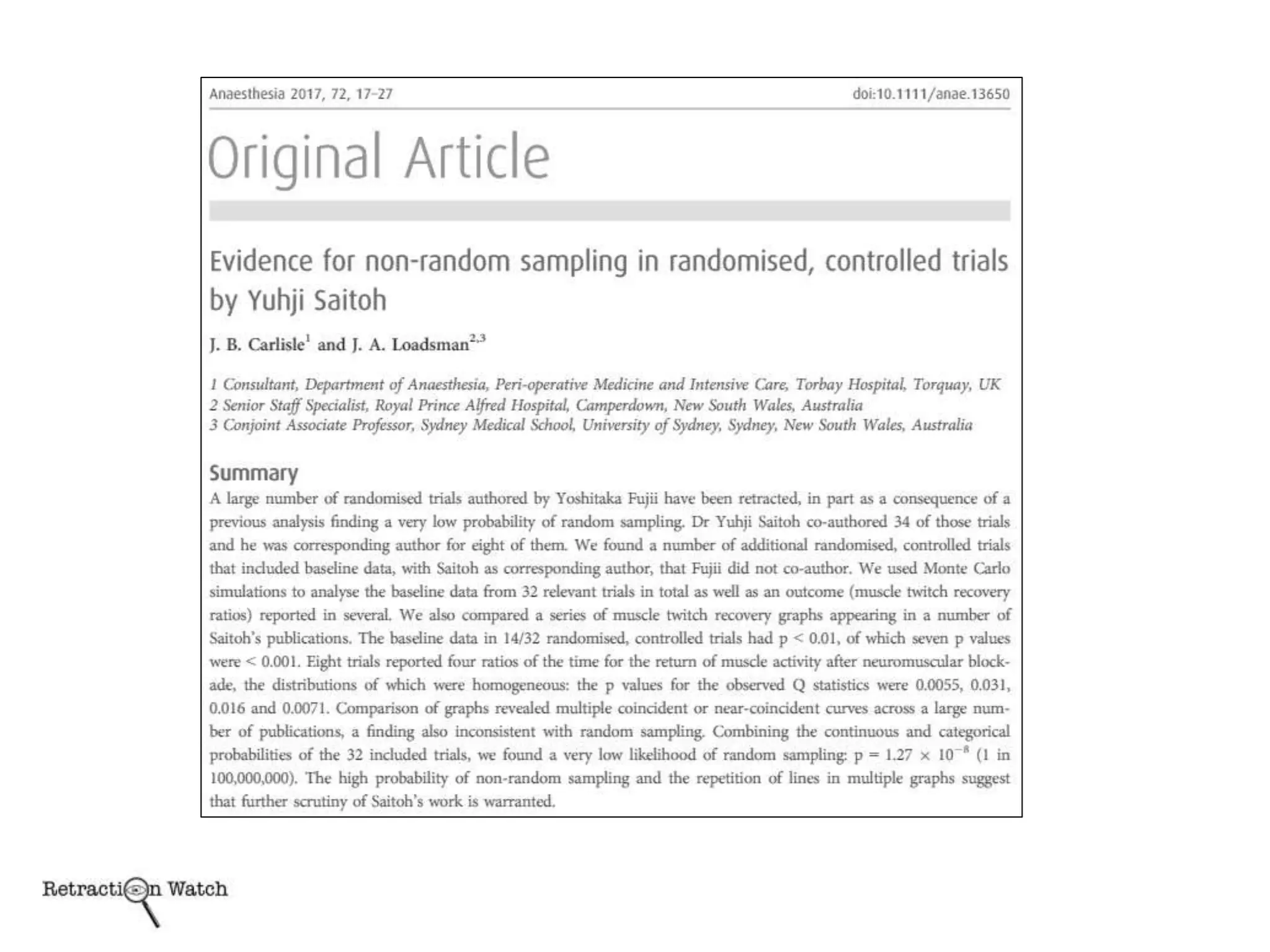 Anaesthesia 2017, 72, 17–27

doi:10.1111/anae.13650

Original Article

Evidence for non-random sampling in randomised, controlled trials by Yuhji Saitoh

J. B. Carlisle$^1$ and J. A. Loadsman$^{2,3}$

1 Consultant, Department of Anaesthesia, Peri-operative Medicine and Intensive Care, Torbay Hospital, Torquay, UK
2 Senior Staff Specialist, Royal Prince Alfred Hospital, Camperdown, New South Wales, Australia
3 Conjoint Associate Professor, Sydney Medical School, University of Sydney, Sydney, New South Wales, Australia

Summary

A large number of randomised trials authored by Yoshitaka Fujii have been retracted, in part as a consequence of a previous analysis finding a very low probability of random sampling. Dr Yuhji Saitoh co-authored 34 of those trials and he was corresponding author for eight of them. We found a number of additional randomised, controlled trials that included baseline data, with Saitoh as corresponding author, that Fujii did not co-author. We used Monte Carlo simulations to analyse the baseline data from 32 relevant trials in total as well as an outcome (muscle twitch recovery ratios) reported in several. We also compared a series of muscle twitch recovery graphs appearing in a number of Saitoh's publications. The baseline data in 14/32 randomised, controlled trials had p < 0.01, of which seven p values were < 0.001. Eight trials reported four ratios of the time for the return of muscle activity after neuromuscular blockade, the distributions of which were homogeneous: the p values for the observed Q statistics were 0.0055, 0.031, 0.016 and 0.0071. Comparison of graphs revealed multiple coincident or near-coincident curves across a large number of publications, a finding also inconsistent with random sampling. Combining the continuous and categorical probabilities of the 32 included trials, we found a very low likelihood of random sampling: p = $1.27 \times 10^{-8}$ (1 in 100,000,000). The high probability of non-random sampling and the repetition of lines in multiple graphs suggest that further scrutiny of Saitoh's work is warranted.

Retraction Watch